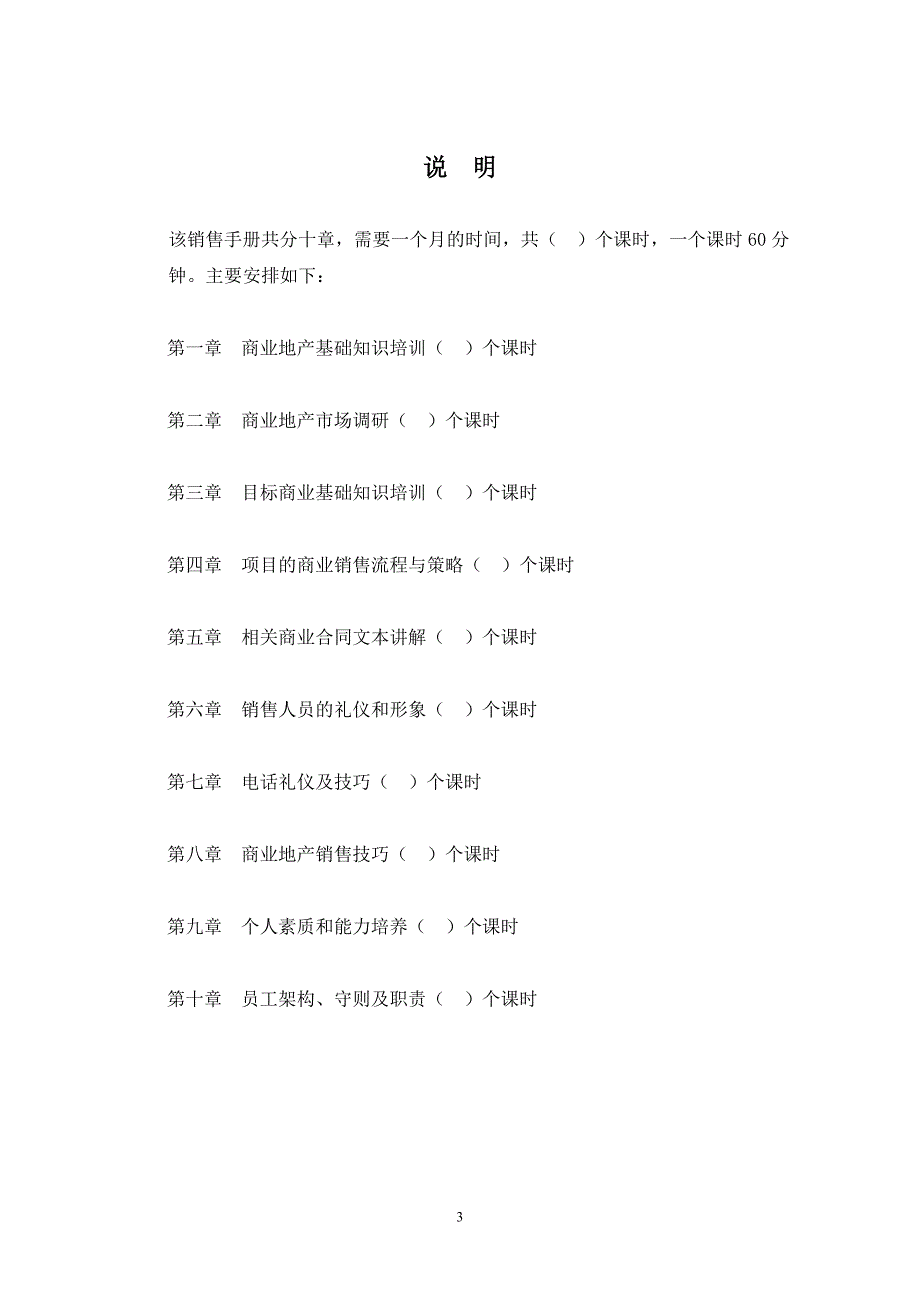 说 明

该销售手册共分十章，需要一个月的时间，共（ ）个课时，一个课时 60 分钟。主要安排如下：

第一章 商业地产基础知识培训（ ）个课时

第二章 商业地产市场调研（ ）个课时

第三章 目标商业基础知识培训（ ）个课时

第四章 项目的商业销售流程与策略（ ）个课时

第五章 相关商业合同文本讲解（ ）个课时

第六章 销售人员的礼仪和形象（ ）个课时

第七章 电话礼仪及技巧（ ）个课时

第八章 商业地产销售技巧（ ）个课时

第九章 个人素质和能力培养（ ）个课时

第十章 员工架构、守则及职责（ ）个课时

3